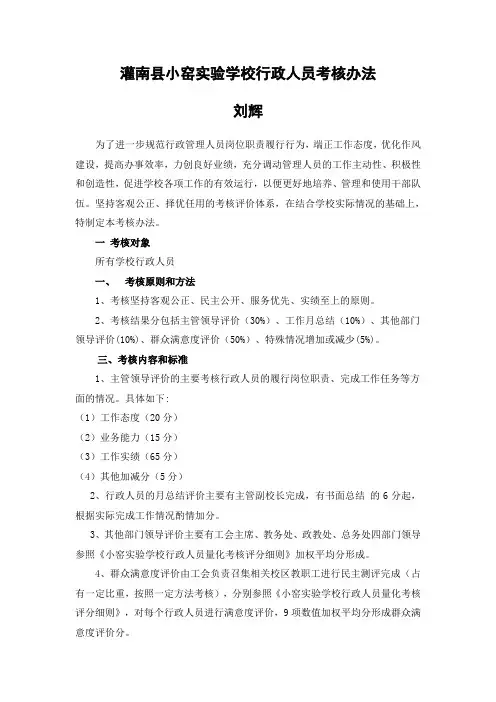 灌南县小窑实验学校行政人员考核办法

刘辉

为了进一步规范行政管理人员岗位职责履行行为，端正工作态度，优化作风建设，提高办事效率，力创良好业绩，充分调动管理人员的工作主动性、积极性和创造性，促进学校各项工作的有效运行，以便更好地培养、管理和使用干部队伍。坚持客观公正、择优任用的考核评价体系，在结合学校实际情况的基础上，特制定本考核办法。

一 考核对象

所有学校行政人员

一、 考核原则和方法

1、考核坚持客观公正、民主公开、服务优先、实绩至上的原则。

2、考核结果分包括主管领导评价（30%）、工作月总结（10%）、其他部门领导评价(10%)、群众满意度评价（50%）、特殊情况增加或减少(5%)。

三、考核内容和标准

1、主管领导评价的主要考核行政人员的履行岗位职责、完成工作任务等方面的情况。具体如下：

（1）工作态度（20 分）

（2）业务能力（15 分）

（3）工作实绩（65 分）

（4）其他加减分（5 分）

2、行政人员的月总结评价主要有主管副校长完成，有书面总结 的 6 分起，根据实际完成工作情况酌情加分。

3、其他部门领导评价主要有工会主席、教务处、政教处、总务处四部门领导参照《小窑实验学校行政人员量化考核评分细则》加权平均分形成。

4、群众满意度评价由工会负责召集相关校区教职工进行民主测评完成（占有一定比重，按照一定方法考核），分别参照《小窑实验学校行政人员量化考核评分细则》，对每个行政人员进行满意度评价，9 项数值加权平均分形成群众满意度评价分。